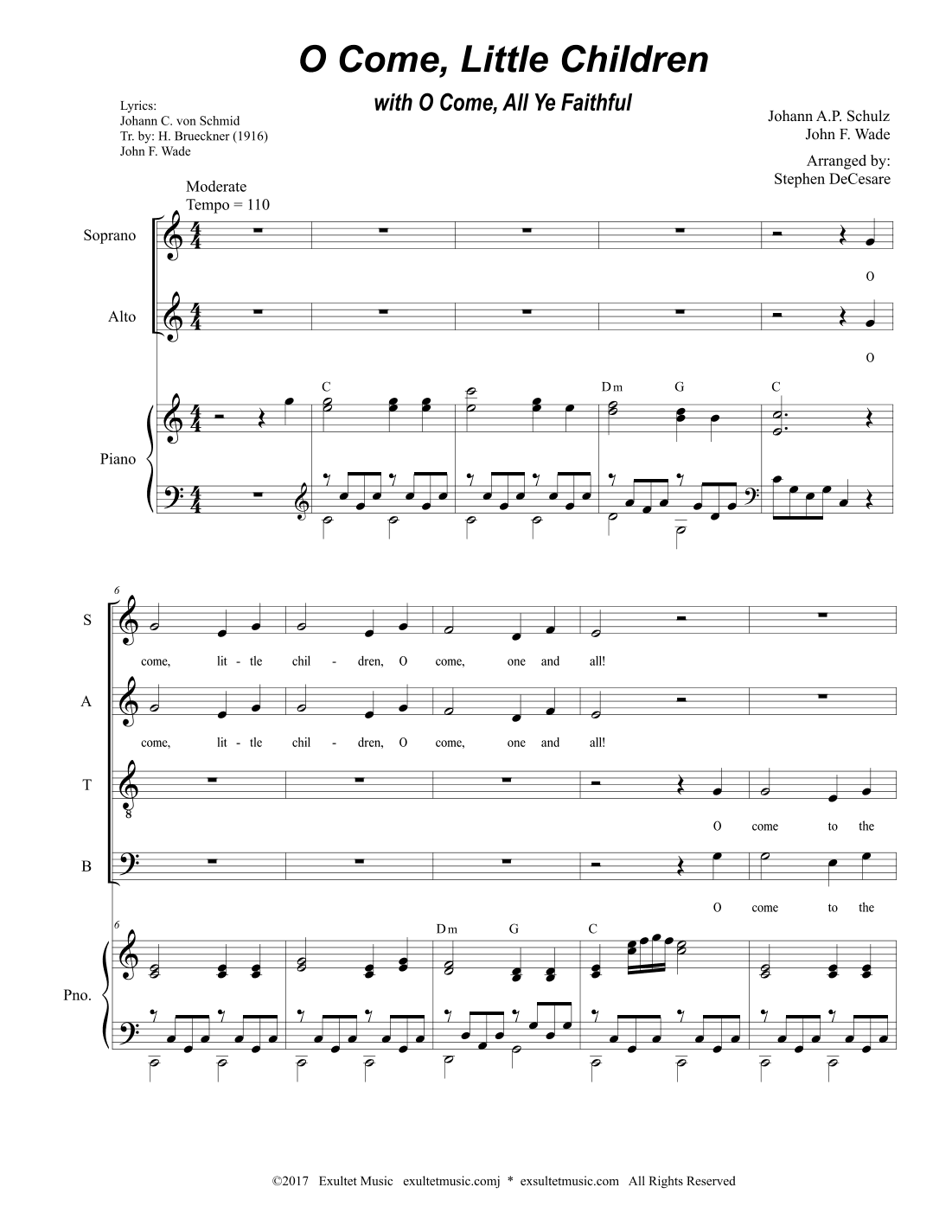 O Come, Little Children

with O Come, All Ye Faithful

Lyrics:
Johann C. von Schmid
Tr. by: H. Brueckner (1916)
John F. Wade

Johann A.P. Schulz
John F. Wade

Arranged by:
Stephen DeCesare

Moderate
Tempo = 110

Soprano

O

Alto

O

C Dm G C

Piano

6

S

come, lit - tle chil - dren, O come, one and all!

A

come, lit - tle chil - dren, O come, one and all!

T

O come to the

B

O come to the

6

Dm G C

Pno.

©2017 Exultet Music exultetmusic.comj * exsultetmusic.com All Rights Reserved